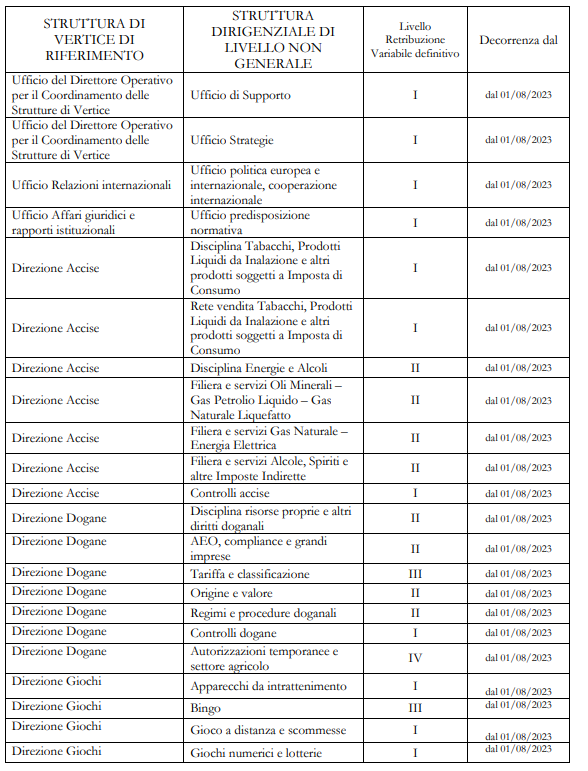 | STRUTTURA DI VERTICE DI RIFERIMENTO | STRUTTURA DIRIGENZIALE DI LIVELLO NON GENERALE | Livello Retribuzione Variabile definitivo | Decorrenza dal |
|---|---|---|---|
| Ufficio del Direttore Operativo per il Coordinamento delle Strutture di Vertice | Ufficio di Supporto | I | dal 01/08/2023 |
| Ufficio del Direttore Operativo per il Coordinamento delle Strutture di Vertice | Ufficio Strategie | I | dal 01/08/2023 |
| Ufficio Relazioni internazionali | Ufficio politica europea e internazionale, cooperazione internazionale | I | dal 01/08/2023 |
| Ufficio Affari giuridici e rapporti istituzionali | Ufficio predisposizione normativa | I | dal 01/08/2023 |
| Direzione Accise | Disciplina Tabacchi, Prodotti Liquidi da Inalazione e altri prodotti soggetti a Imposta di Consumo | I | dal 01/08/2023 |
| Direzione Accise | Rete vendita Tabacchi, Prodotti Liquidi da Inalazione e altri prodotti soggetti a Imposta di Consumo | I | dal 01/08/2023 |
| Direzione Accise | Disciplina Energie e Alcoli | II | dal 01/08/2023 |
| Direzione Accise | Filiera e servizi Oli Minerali – Gas Petrolio Liquido – Gas Naturale Liquefatto | II | dal 01/08/2023 |
| Direzione Accise | Filiera e servizi Gas Naturale – Energia Elettrica | II | dal 01/08/2023 |
| Direzione Accise | Filiera e servizi Alcole, Spiriti e altre Imposte Indirette | II | dal 01/08/2023 |
| Direzione Accise | Controlli accise | I | dal 01/08/2023 |
| Direzione Dogane | Disciplina risorse proprie e altri diritti doganali | II | dal 01/08/2023 |
| Direzione Dogane | AEO, compliance e grandi imprese | II | dal 01/08/2023 |
| Direzione Dogane | Tariffa e classificazione | III | dal 01/08/2023 |
| Direzione Dogane | Origine e valore | II | dal 01/08/2023 |
| Direzione Dogane | Regimi e procedure doganali | II | dal 01/08/2023 |
| Direzione Dogane | Controlli dogane | I | dal 01/08/2023 |
| Direzione Dogane | Autorizzazioni temporanee e settore agricolo | IV | dal 01/08/2023 |
| Direzione Giochi | Apparecchi da intrattenimento | I | dal 01/08/2023 |
| Direzione Giochi | Bingo | III | dal 01/08/2023 |
| Direzione Giochi | Gioco a distanza e scommesse | I | dal 01/08/2023 |
| Direzione Giochi | Giochi numerici e lotterie | I | dal 01/08/2023 |